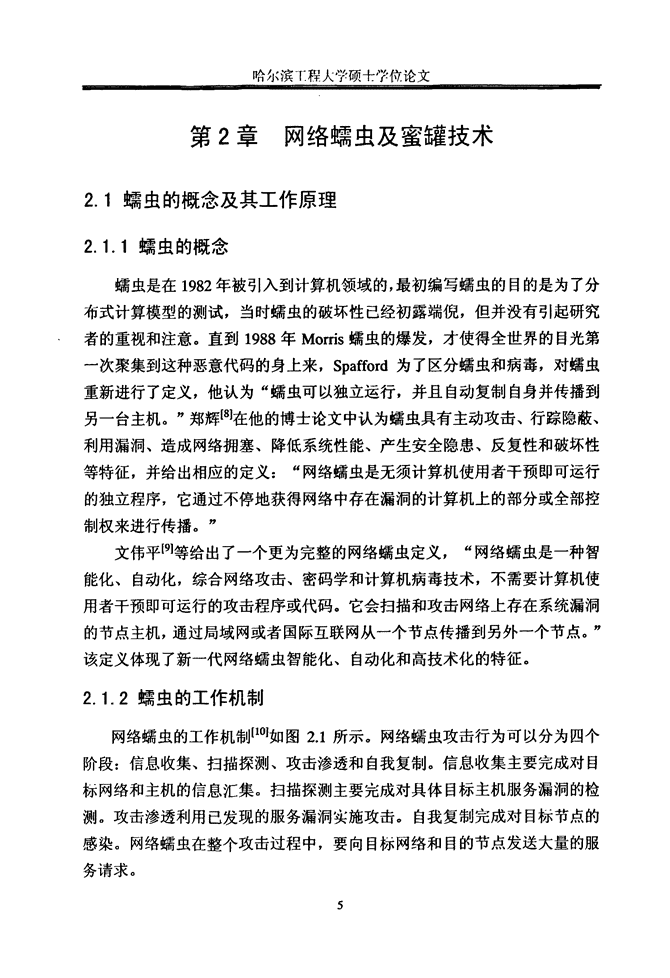 哈尔滨工程大学硕士学位论文

第2章　网络蠕虫及蜜罐技术

2.1 蠕虫的概念及其工作原理

2.1.1 蠕虫的概念

蠕虫是在1982年被引入到计算机领域的，最初编写蠕虫的目的是为了分布式计算模型的测试，当时蠕虫的破坏性已经初露端倪，但并没有引起研究者的重视和注意。直到1988年Morris蠕虫的爆发，才使得全世界的目光第一次聚集到这种恶意代码的身上来，Spafford为了区分蠕虫和病毒，对蠕虫重新进行了定义，他认为“蠕虫可以独立运行，并且自动复制自身并传播到另一台主机。”郑辉$^{[8]}$在他的博士论文中认为蠕虫具有主动攻击、行踪隐蔽、利用漏洞、造成网络拥塞、降低系统性能、产生安全隐患、反复性和破坏性等特征，并给出相应的定义：“网络蠕虫是无须计算机使用者干预即可运行的独立程序，它通过不停地获得网络中存在漏洞的计算机上的部分或全部控制权来进行传播。”

文伟平$^{[9]}$等给出了一个更为完整的网络蠕虫定义，“网络蠕虫是一种智能化、自动化，综合网络攻击、密码学和计算机病毒技术，不需要计算机使用者干预即可运行的攻击程序或代码。它会扫描和攻击网络上存在系统漏洞的节点主机，通过局域网或者国际互联网从一个节点传播到另外一个节点。”该定义体现了新一代网络蠕虫智能化、自动化和高技术化的特征。

2.1.2 蠕虫的工作机制

网络蠕虫的工作机制$^{[10]}$如图2.1所示。网络蠕虫攻击行为可以分为四个阶段：信息收集、扫描探测、攻击渗透和自我复制。信息收集主要完成对目标网络和主机的信息汇集。扫描探测主要完成对具体目标主机服务漏洞的检测。攻击渗透利用已发现的服务漏洞实施攻击。自我复制完成对目标节点的感染。网络蠕虫在整个攻击过程中，要向目标网络和目的节点发送大量的服务请求。

5